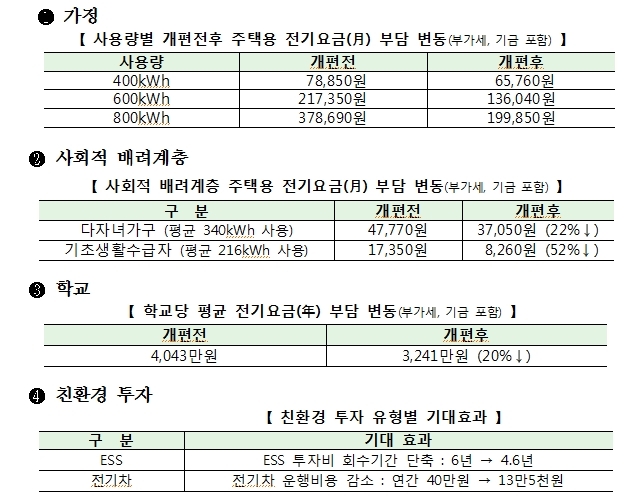 ❶ 가정

【 사용량별 개편전후 주택용 전기요금(月) 부담 변동(부가세, 기금 포함) 】

| 사용량 | 개편전 | 개편후 |
|---|---|---|
| 400kWh | 78,850원 | 65,760원 |
| 600kWh | 217,350원 | 136,040원 |
| 800kWh | 378,690원 | 199,850원 |

❷ 사회적 배려계층

【 사회적 배려계층 주택용 전기요금(月) 부담 변동(부가세, 기금 포함) 】

| 구 분 | 개편전 | 개편후 |
|---|---|---|
| 다자녀가구 (평균 340kWh 사용) | 47,770원 | 37,050원 (22%↓) |
| 기초생활수급자 (평균 216kWh 사용) | 17,350원 | 8,260원 (52%↓) |

❸ 학교

【 학교당 평균 전기요금(年) 부담 변동(부가세, 기금 포함) 】

| 개편전 | 개편후 |
|---|---|
| 4,043만원 | 3,241만원 (20%↓) |

❹ 친환경 투자

【 친환경 투자 유형별 기대효과 】

| 구 분 | 기대 효과 |
|---|---|
| ESS | ESS 투자비 회수기간 단축 : 6년 → 4.6년 |
| 전기차 | 전기차 운행비용 감소 : 연간 40만원 → 13만5천원 |